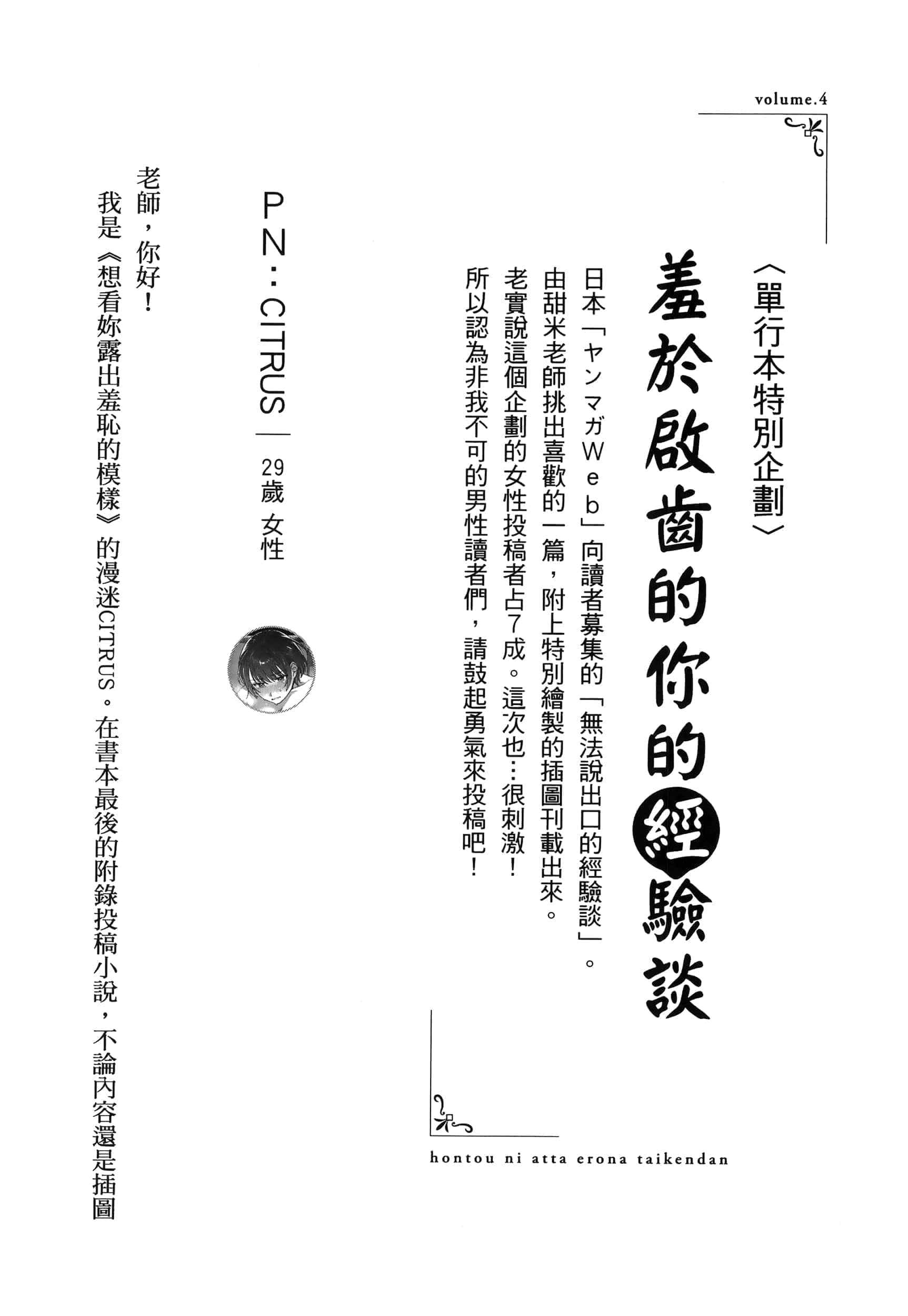 volume.4

〈單行本特別企劃〉

羞於啟齒的你的經驗談

日本「ヤンマガWeb」向讀者募集的「無法說出口的經驗談」。由甜米老師挑出喜歡的一篇，附上特別繪製的插圖刊載出來。老實說這個企劃的女性投稿者占7成。這次也…很刺激！所以認為非我不可的男性讀者們，請鼓起勇氣來投稿吧！

hontou ni atta erona taikendan

PN：CITRUS｜29歲 女性

老師，你好！
我是《想看妳露出羞恥的模樣》的漫迷CITRUS。在書本最後的附錄投稿小說，不論內容還是插圖